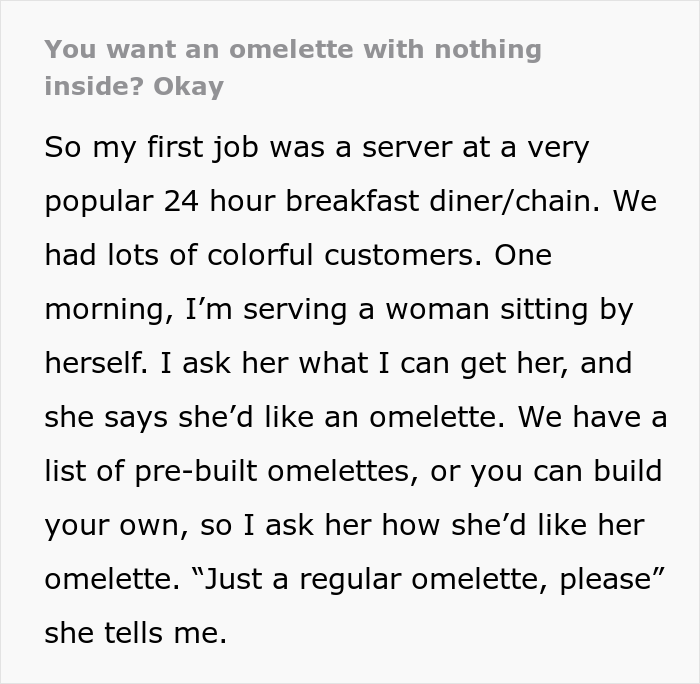 You want an omelette with nothing inside? Okay

So my first job was a server at a very popular 24 hour breakfast diner/chain. We had lots of colorful customers. One morning, I’m serving a woman sitting by herself. I ask her what I can get her, and she says she’d like an omelette. We have a list of pre-built omelettes, or you can build your own, so I ask her how she’d like her omelette. “Just a regular omelette, please” she tells me.